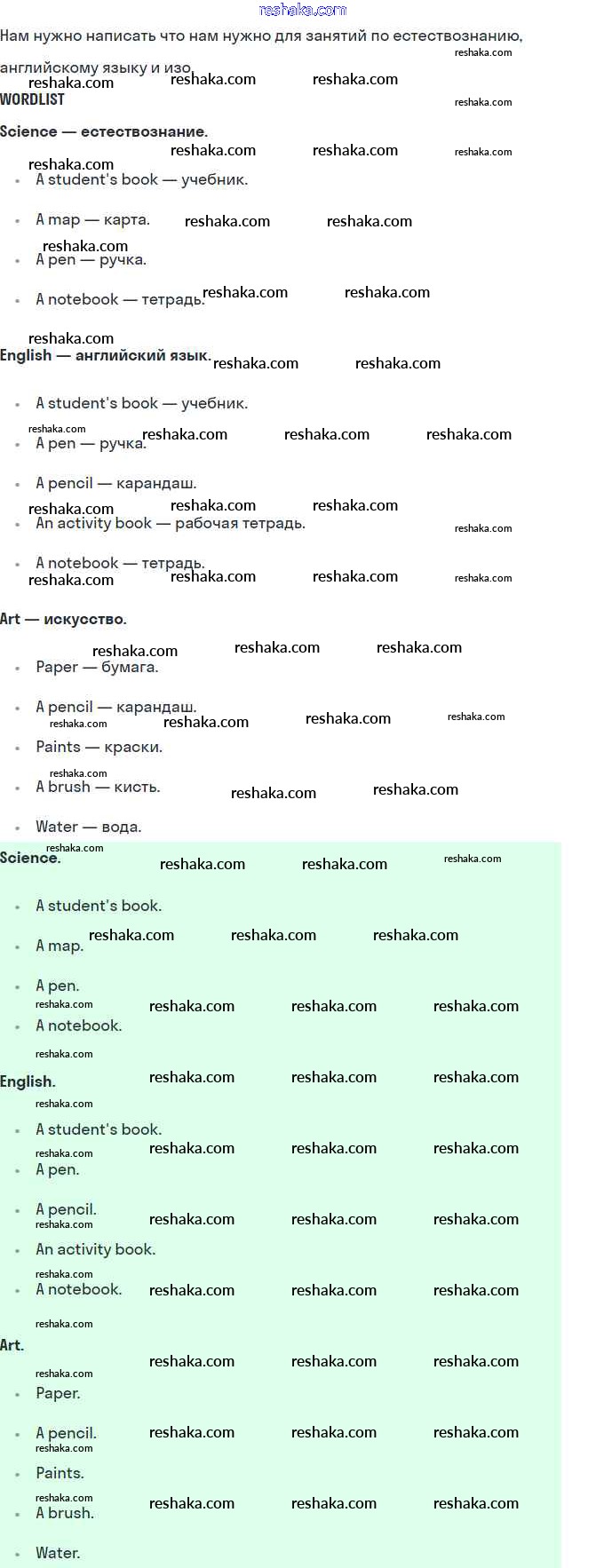 reshaka.com

Нам нужно написать что нам нужно для занятий по естествознанию, английскому языку и изо.

WORDLIST

Science — естествознание.

- A student's book — учебник.
- A map — карта.
- A pen — ручка.
- A notebook — тетрадь.

English — английский язык.

- A student's book — учебник.
- A pen — ручка.
- A pencil — карандаш.
- An activity book — рабочая тетрадь.
- A notebook — тетрадь.

Art — искусство.

- Paper — бумага.
- A pencil — карандаш.
- Paints — краски.
- A brush — кисть.
- Water — вода.

Science.

- A student's book.
- A map.
- A pen.
- A notebook.

English.

- A student's book.
- A pen.
- A pencil.
- An activity book.
- A notebook.

Art.

- Paper.
- A pencil.
- Paints.
- A brush.
- Water.